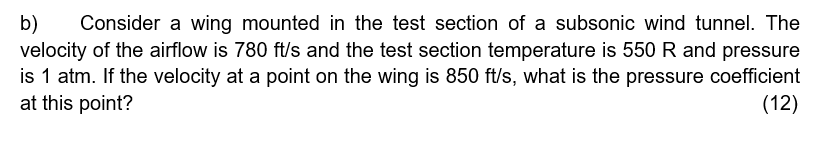 b) Consider a wing mounted in the test section of a subsonic wind tunnel. The velocity of the airflow is 780 ft/s and the test section temperature is 550 R and pressure is 1 atm. If the velocity at a point on the wing is 850 ft/s, what is the pressure coefficient at this point?

(12)